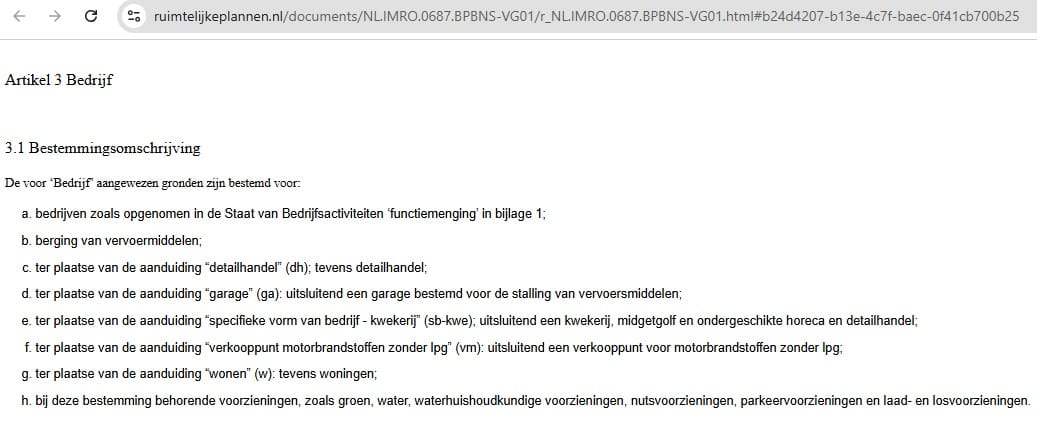 ruimtelijkeplannen.nl/documents/NL.IMRO.0687.BPBNS-VG01/r_NL.IMRO.0687.BPBNS-VG01.html#b24d4207-b13e-4c7f-baec-0f41cb700b25

Artikel 3 Bedrijf

3.1 Bestemmingsomschrijving

De voor 'Bedrijf' aangewezen gronden zijn bestemd voor:

a. bedrijven zoals opgenomen in de Staat van Bedrijfsactiviteiten 'functiemenging' in bijlage 1;

b. berging van vervoermiddelen;

c. ter plaatse van de aanduiding "detailhandel" (dh); tevens detailhandel;

d. ter plaatse van de aanduiding "garage" (ga): uitsluitend een garage bestemd voor de stalling van vervoersmiddelen;

e. ter plaatse van de aanduiding "specifieke vorm van bedrijf - kwekerij" (sb-kwe); uitsluitend een kwekerij, midgetgolf en ondergeschikte horeca en detailhandel;

f. ter plaatse van de aanduiding "verkooppunt motorbrandstoffen zonder lpg" (vm): uitsluitend een verkooppunt voor motorbrandstoffen zonder lpg;

g. ter plaatse van de aanduiding "wonen" (w): tevens woningen;

h. bij deze bestemming behorende voorzieningen, zoals groen, water, waterhuishoudkundige voorzieningen, nutsvoorzieningen, parkeervoorzieningen en laad- en losvoorzieningen.